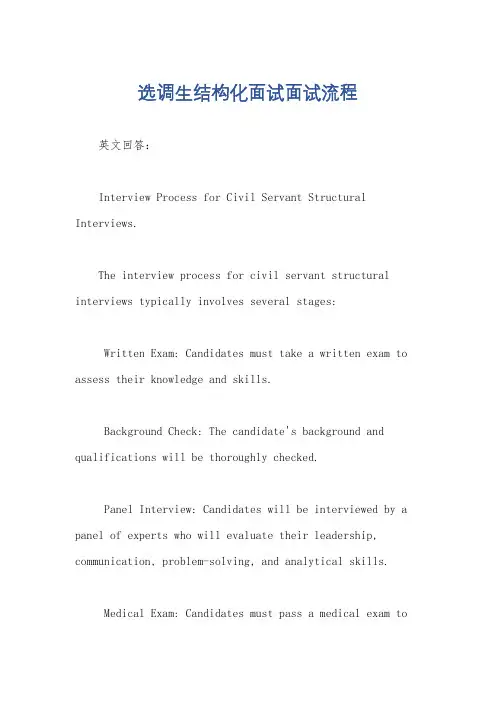 选调生结构化面试面试流程

英文回答：

Interview Process for Civil Servant Structural Interviews.

The interview process for civil servant structural interviews typically involves several stages:

Written Exam: Candidates must take a written exam to assess their knowledge and skills.

Background Check: The candidate's background and qualifications will be thoroughly checked.

Panel Interview: Candidates will be interviewed by a panel of experts who will evaluate their leadership, communication, problem-solving, and analytical skills.

Medical Exam: Candidates must pass a medical exam to